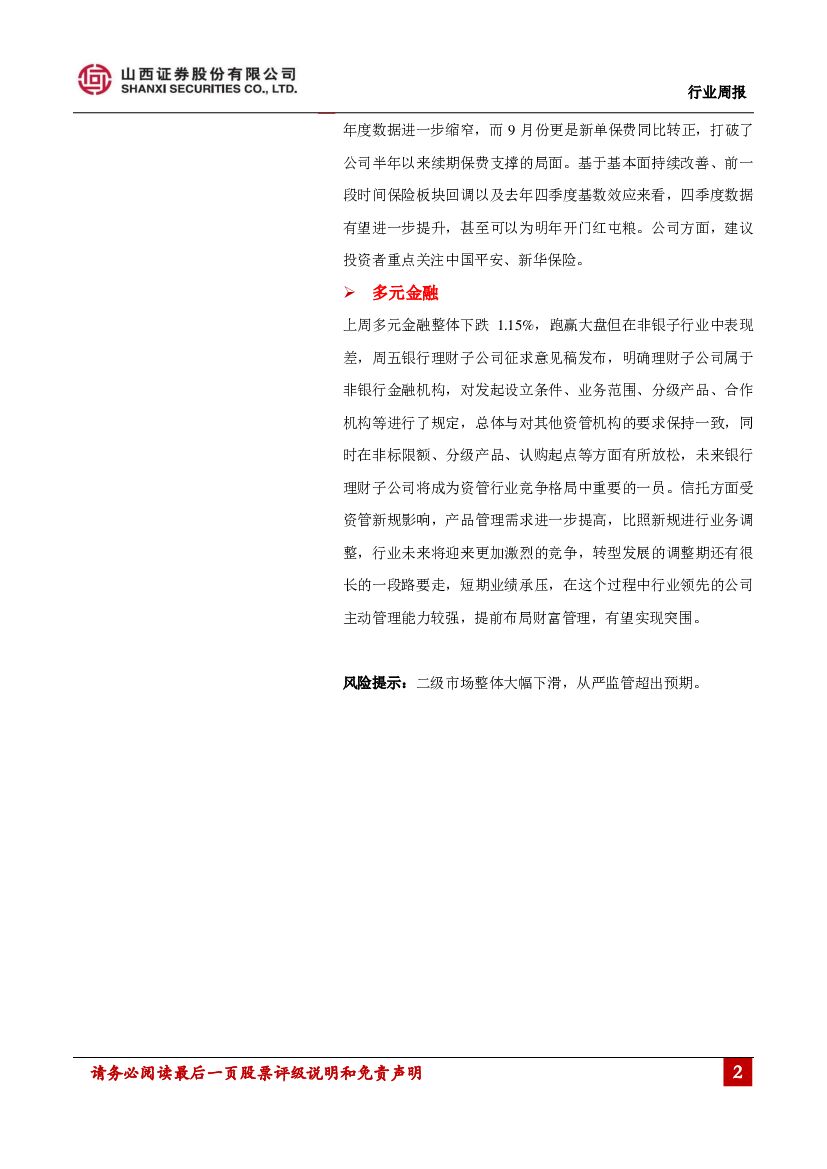 山西证券股份有限公司
SHANXI SECURITIES CO., LTD.

行业周报

年度数据进一步缩窄，而 9 月份更是新单保费同比转正，打破了公司半年以来续期保费支撑的局面。基于基本面持续改善、前一段时间保险板块回调以及去年四季度基数效应来看，四季度数据有望进一步提升，甚至可以为明年开门红屯粮。公司方面，建议投资者重点关注中国平安、新华保险。

➢ 多元金融

上周多元金融整体下跌 1.15%，跑赢大盘但在非银子行业中表现差，周五银行理财子公司征求意见稿发布，明确理财子公司属于非银行金融机构，对发起设立条件、业务范围、分级产品、合作机构等进行了规定，总体与对其他资管机构的要求保持一致，同时在非标限额、分级产品、认购起点等方面有所放松，未来银行理财子公司将成为资管行业竞争格局中重要的一员。信托方面受资管新规影响，产品管理需求进一步提高，比照新规进行业务调整，行业未来将迎来更加激烈的竞争，转型发展的调整期还有很长的一段路要走，短期业绩承压，在这个过程中行业领先的公司主动管理能力较强，提前布局财富管理，有望实现突围。

风险提示：二级市场整体大幅下滑，从严监管超出预期。

请务必阅读最后一页股票评级说明和免责声明

2